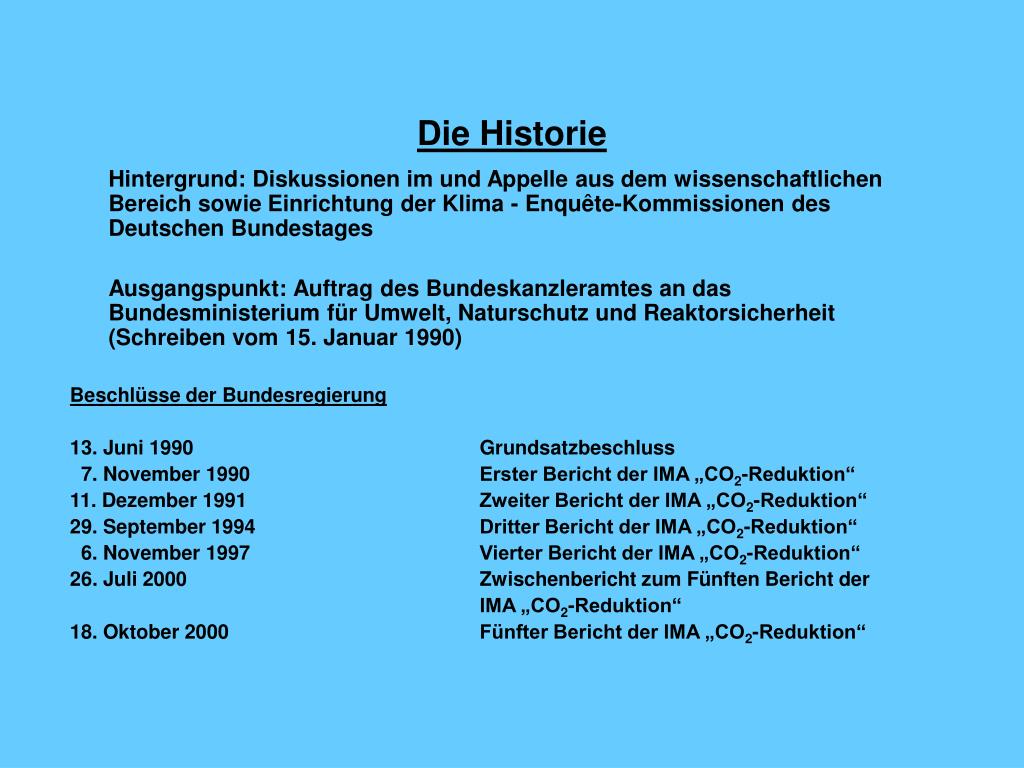 Die Historie

Hintergrund: Diskussionen im und Appelle aus dem wissenschaftlichen Bereich sowie Einrichtung der Klima - Enquête-Kommissionen des Deutschen Bundestages

Ausgangspunkt: Auftrag des Bundeskanzleramtes an das Bundesministerium für Umwelt, Naturschutz und Reaktorsicherheit (Schreiben vom 15. Januar 1990)

Beschlüsse der Bundesregierung

| | |
|---|---|
| 13. Juni 1990 | Grundsatzbeschluss |
| 7. November 1990 | Erster Bericht der IMA „$CO_2$-Reduktion“ |
| 11. Dezember 1991 | Zweiter Bericht der IMA „$CO_2$-Reduktion“ |
| 29. September 1994 | Dritter Bericht der IMA „$CO_2$-Reduktion“ |
| 6. November 1997 | Vierter Bericht der IMA „$CO_2$-Reduktion“ |
| 26. Juli 2000 | Zwischenbericht zum Fünften Bericht der IMA „$CO_2$-Reduktion“ |
| 18. Oktober 2000 | Fünfter Bericht der IMA „$CO_2$-Reduktion“ |